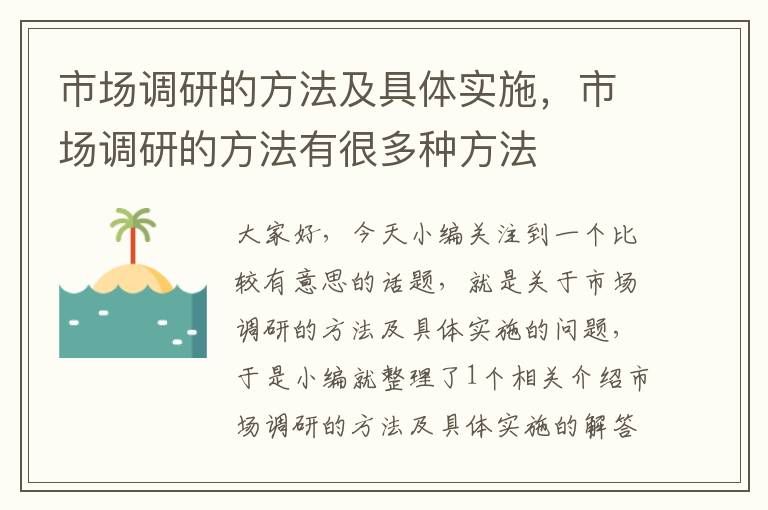 市场调研的方法及具体实施，市场调研的方法有很多种方法

大家好，今天小编关注到一个比较有意思的话题，就是关于市场调研的方法及具体实施的问题，于是小编就整理了1个相关介绍市场调研的方法及具体实施的解答